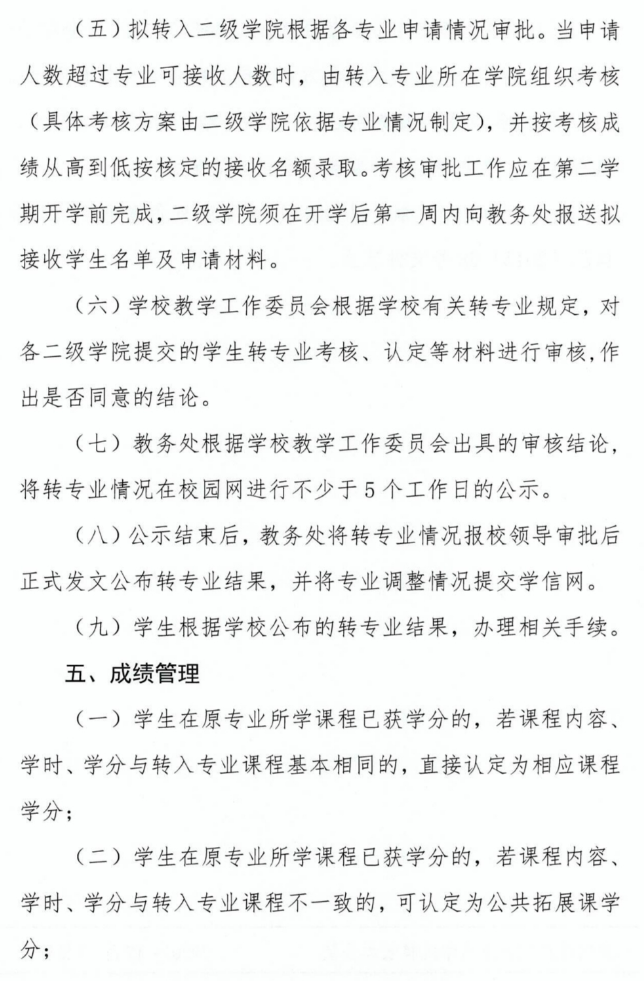 （五）拟转入二级学院根据各专业申请情况审批。当申请人数超过专业可接收人数时，由转入专业所在学院组织考核（具体考核方案由二级学院依据专业情况制定），并按考核成绩从高到低按核定的接收名额录取。考核审批工作应在第二学期开学前完成，二级学院须在开学后第一周内向教务处报送拟接收学生名单及申请材料。

（六）学校教学工作委员会根据学校有关转专业规定，对各二级学院提交的学生转专业考核、认定等材料进行审核，作出是否同意的结论。

（七）教务处根据学校教学工作委员会出具的审核结论，将转专业情况在校园网进行不少于5个工作日的公示。

（八）公示结束后，教务处将转专业情况报校领导审批后正式发文公布转专业结果，并将专业调整情况提交学信网。

（九）学生根据学校公布的转专业结果，办理相关手续。

五、成绩管理

（一）学生在原专业所学课程已获学分的，若课程内容、学时、学分与转入专业课程基本相同的，直接认定为相应课程学分；

（二）学生在原专业所学课程已获学分的，若课程内容、学时、学分与转入专业课程不一致的，可认定为公共拓展课学分；